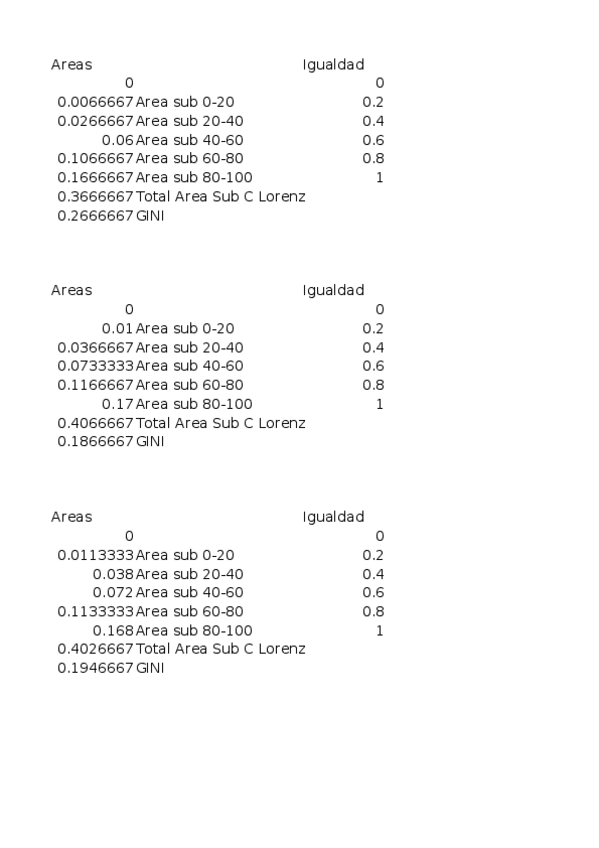 | Areas | | Igualdad |
|---|---|---|
| 0 | | 0 |
| 0.0066667 | Area sub 0-20 | 0.2 |
| 0.0266667 | Area sub 20-40 | 0.4 |
| 0.06 | Area sub 40-60 | 0.6 |
| 0.1066667 | Area sub 60-80 | 0.8 |
| 0.1666667 | Area sub 80-100 | 1 |
| 0.3666667 | Total Area Sub C Lorenz | |
| 0.2666667 | GINI | |

| Areas | | Igualdad |
|---|---|---|
| 0 | | 0 |
| 0.01 | Area sub 0-20 | 0.2 |
| 0.0366667 | Area sub 20-40 | 0.4 |
| 0.0733333 | Area sub 40-60 | 0.6 |
| 0.1166667 | Area sub 60-80 | 0.8 |
| 0.17 | Area sub 80-100 | 1 |
| 0.4066667 | Total Area Sub C Lorenz | |
| 0.1866667 | GINI | |

| Areas | | Igualdad |
|---|---|---|
| 0 | | 0 |
| 0.0113333 | Area sub 0-20 | 0.2 |
| 0.038 | Area sub 20-40 | 0.4 |
| 0.072 | Area sub 40-60 | 0.6 |
| 0.1133333 | Area sub 60-80 | 0.8 |
| 0.168 | Area sub 80-100 | 1 |
| 0.4026667 | Total Area Sub C Lorenz | |
| 0.1946667 | GINI | |